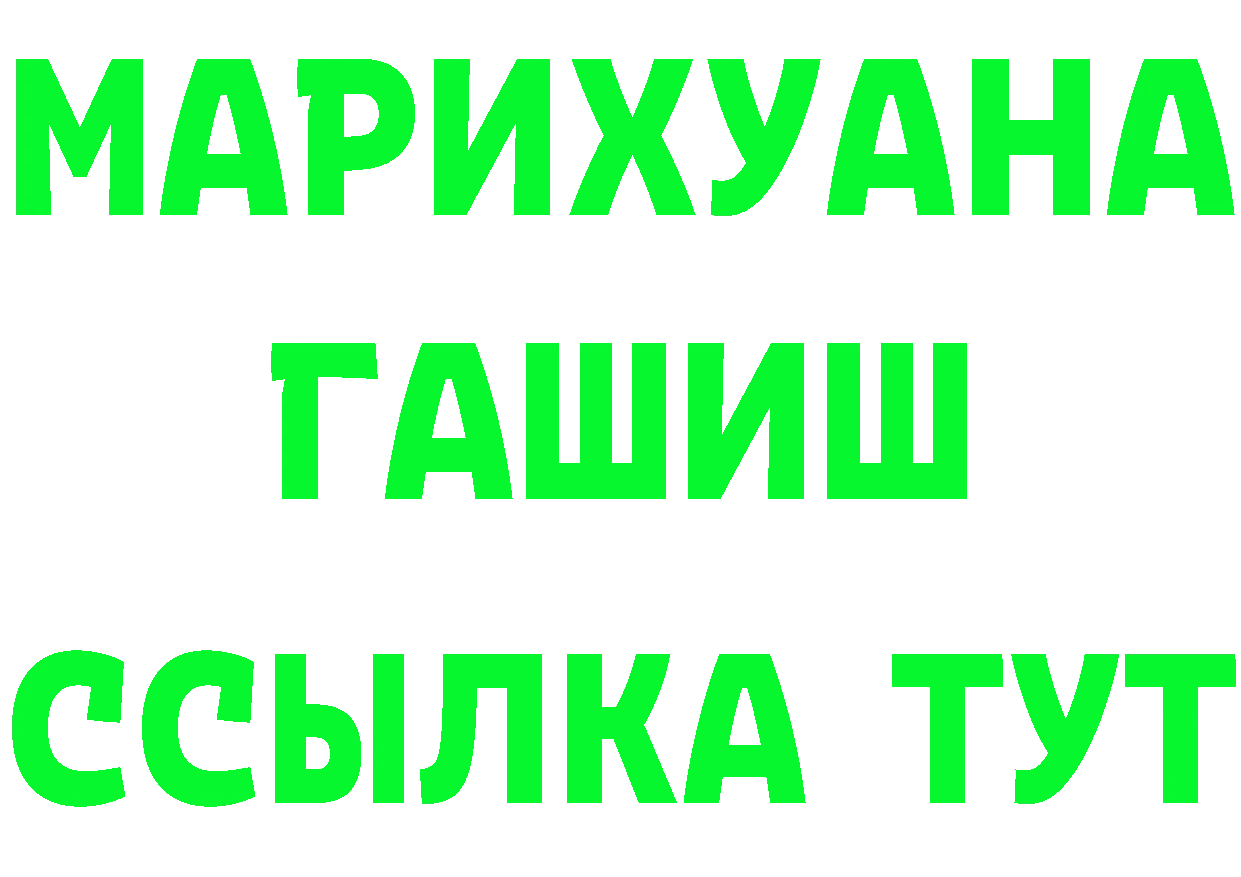 МАРИХУАНА
ГАШИШ
ССЫЛКА ТУТ